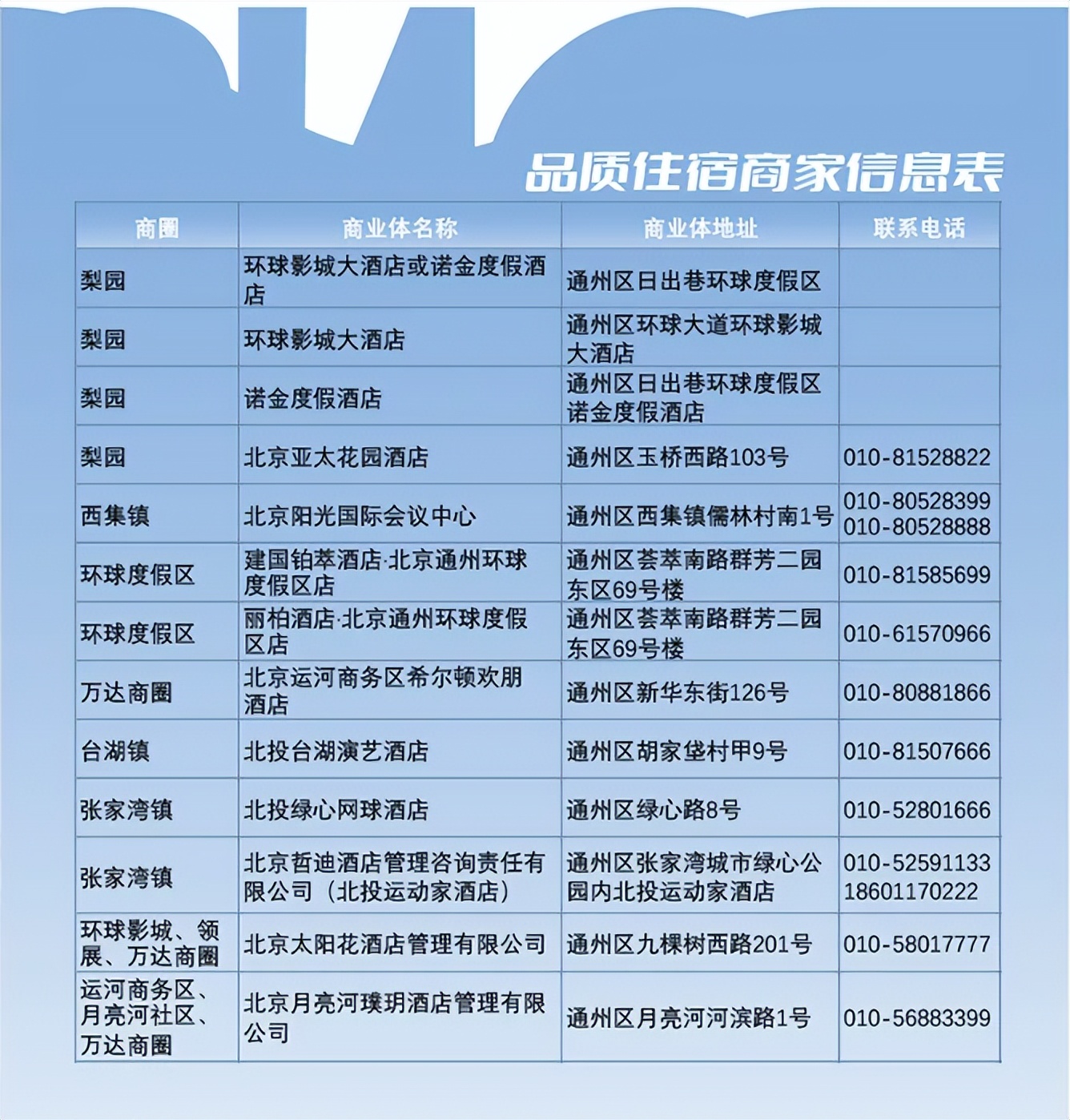 品质住宿商家信息表

| 商圈 | 商业体名称 | 商业体地址 | 联系电话 |
|---|---|---|---|
| 梨园 | 环球影城大酒店或诺金度假酒店 | 通州区日出巷环球度假区 | |
| 梨园 | 环球影城大酒店 | 通州区环球大道环球影城大酒店 | |
| 梨园 | 诺金度假酒店 | 通州区日出巷环球度假区诺金度假酒店 | |
| 梨园 | 北京亚太花园酒店 | 通州区玉桥西路103号 | 010-81528822 |
| 西集镇 | 北京阳光国际会议中心 | 通州区西集镇儒林村南1号 | 010-80528399 010-80528888 |
| 环球度假区 | 建国铂萃酒店·北京通州环球度假区店 | 通州区荟萃南路群芳二园东区69号楼 | 010-81585699 |
| 环球度假区 | 丽柏酒店·北京通州环球度假区店 | 通州区荟萃南路群芳二园东区69号楼 | 010-61570966 |
| 万达商圈 | 北京运河商务区希尔顿欢朋酒店 | 通州区新华东街126号 | 010-80881866 |
| 台湖镇 | 北投台湖演艺酒店 | 通州区胡家垡村甲9号 | 010-81507666 |
| 张家湾镇 | 北投绿心网球酒店 | 通州区绿心路8号 | 010-52801666 |
| 张家湾镇 | 北京哲迪酒店管理咨询责任有限公司（北投运动家酒店） | 通州区张家湾城市绿心公园内北投运动家酒店 | 010-52591133 18601170222 |
| 环球影城、领展、万达商圈 | 北京太阳花酒店管理有限公司 | 通州区九棵树西路201号 | 010-58017777 |
| 运河商务区、月亮河社区、万达商圈 | 北京月亮河璞玥酒店管理有限公司 | 通州区月亮河河滨路1号 | 010-56883399 |